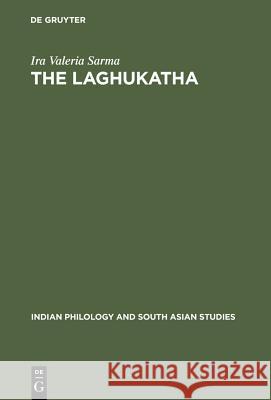 DE GRUYTER

Ira Valeria Sarma
THE LAGHUKATHA

INDIAN PHILOLOGY AND SOUTH ASIAN STUDIES

DE
G

Kraina Książek